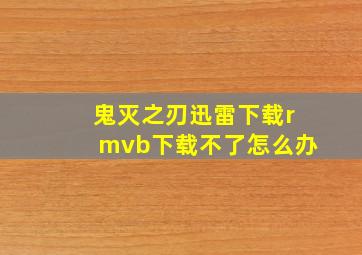 鬼灭之刃迅雷下载rmvb下载不了怎么办